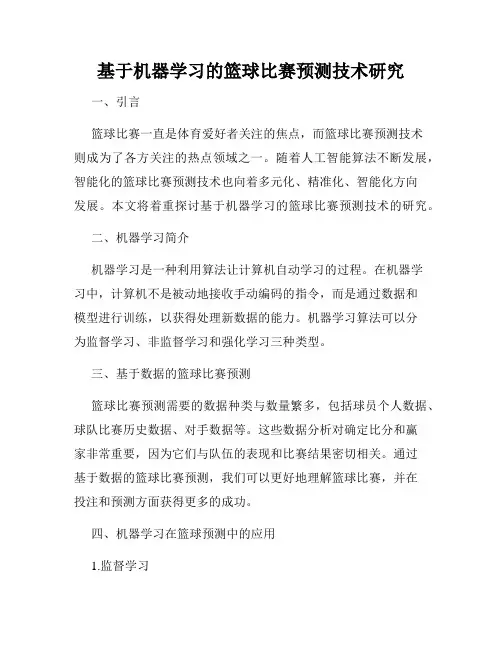 基于机器学习的篮球比赛预测技术研究

一、引言

篮球比赛一直是体育爱好者关注的焦点，而篮球比赛预测技术则成为了各方关注的热点领域之一。随着人工智能算法不断发展，智能化的篮球比赛预测技术也向着多元化、精准化、智能化方向发展。本文将着重探讨基于机器学习的篮球比赛预测技术的研究。

二、机器学习简介

机器学习是一种利用算法让计算机自动学习的过程。在机器学习中，计算机不是被动地接收手动编码的指令，而是通过数据和模型进行训练，以获得处理新数据的能力。机器学习算法可以分为监督学习、非监督学习和强化学习三种类型。

三、基于数据的篮球比赛预测

篮球比赛预测需要的数据种类与数量繁多，包括球员个人数据、球队比赛历史数据、对手数据等。这些数据分析对确定比分和赢家非常重要，因为它们与队伍的表现和比赛结果密切相关。通过基于数据的篮球比赛预测，我们可以更好地理解篮球比赛，并在投注和预测方面获得更多的成功。

四、机器学习在篮球预测中的应用

1.监督学习